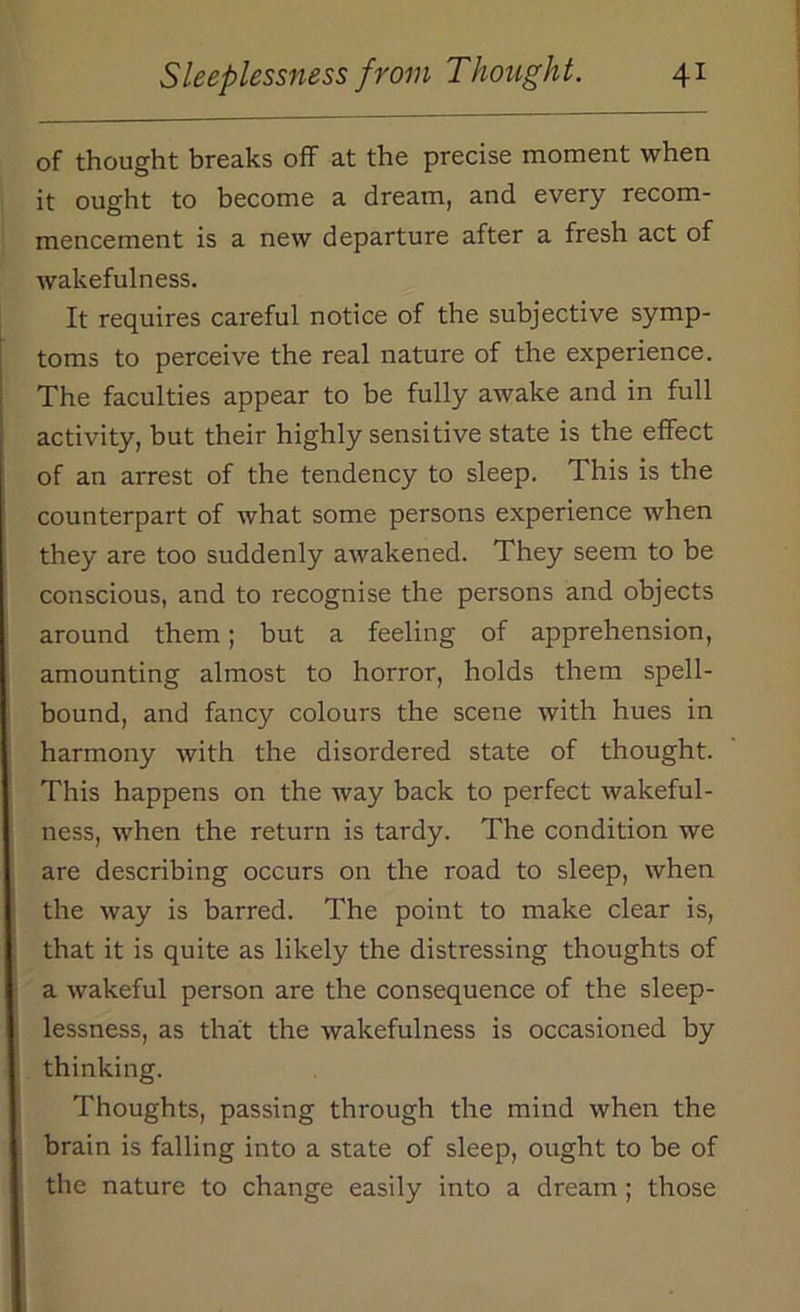 Sleeplessness from Thought. 41

of thought breaks off at the precise moment when it ought to become a dream, and every recommencement is a new departure after a fresh act of wakefulness.

It requires careful notice of the subjective symptoms to perceive the real nature of the experience. The faculties appear to be fully awake and in full activity, but their highly sensitive state is the effect of an arrest of the tendency to sleep. This is the counterpart of what some persons experience when they are too suddenly awakened. They seem to be conscious, and to recognise the persons and objects around them; but a feeling of apprehension, amounting almost to horror, holds them spellbound, and fancy colours the scene with hues in harmony with the disordered state of thought. This happens on the way back to perfect wakefulness, when the return is tardy. The condition we are describing occurs on the road to sleep, when the way is barred. The point to make clear is, that it is quite as likely the distressing thoughts of a wakeful person are the consequence of the sleeplessness, as that the wakefulness is occasioned by thinking.

Thoughts, passing through the mind when the brain is falling into a state of sleep, ought to be of the nature to change easily into a dream; those